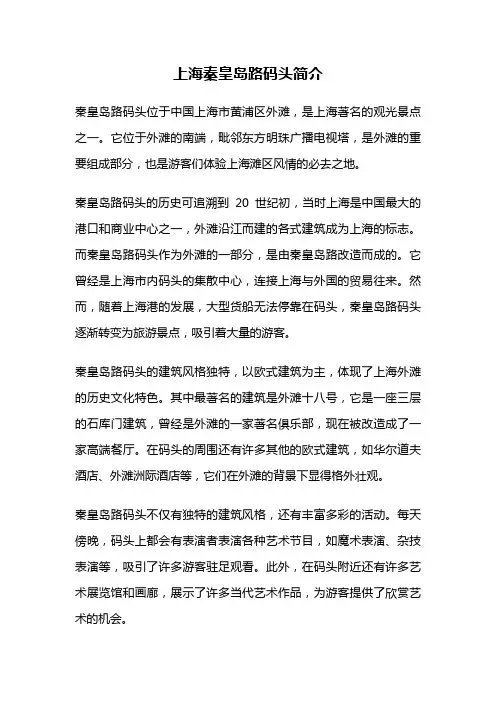 上海秦皇岛路码头简介

秦皇岛路码头位于中国上海市黄浦区外滩，是上海著名的观光景点之一。它位于外滩的南端，毗邻东方明珠广播电视塔，是外滩的重要组成部分，也是游客们体验上海滩区风情的必去之地。

秦皇岛路码头的历史可追溯到 20 世纪初，当时上海是中国最大的港口和商业中心之一，外滩沿江而建的各式建筑成为上海的标志。而秦皇岛路码头作为外滩的一部分，是由秦皇岛路改造而成的。它曾经是上海市内码头的集散中心，连接上海与外国的贸易往来。然而，随着上海港的发展，大型货船无法停靠在码头，秦皇岛路码头逐渐转变为旅游景点，吸引着大量的游客。

秦皇岛路码头的建筑风格独特，以欧式建筑为主，体现了上海外滩的历史文化特色。其中最著名的建筑是外滩十八号，它是一座三层的石库门建筑，曾经是外滩的一家著名俱乐部，现在被改造成了一家高端餐厅。在码头的周围还有许多其他的欧式建筑，如华尔道夫酒店、外滩洲际酒店等，它们在外滩的背景下显得格外壮观。

秦皇岛路码头不仅有独特的建筑风格，还有丰富多彩的活动。每天傍晚，码头上都会有表演者表演各种艺术节目，如魔术表演、杂技表演等，吸引了许多游客驻足观看。此外，在码头附近还有许多艺术展览馆和画廊，展示了许多当代艺术作品，为游客提供了欣赏艺术的机会。